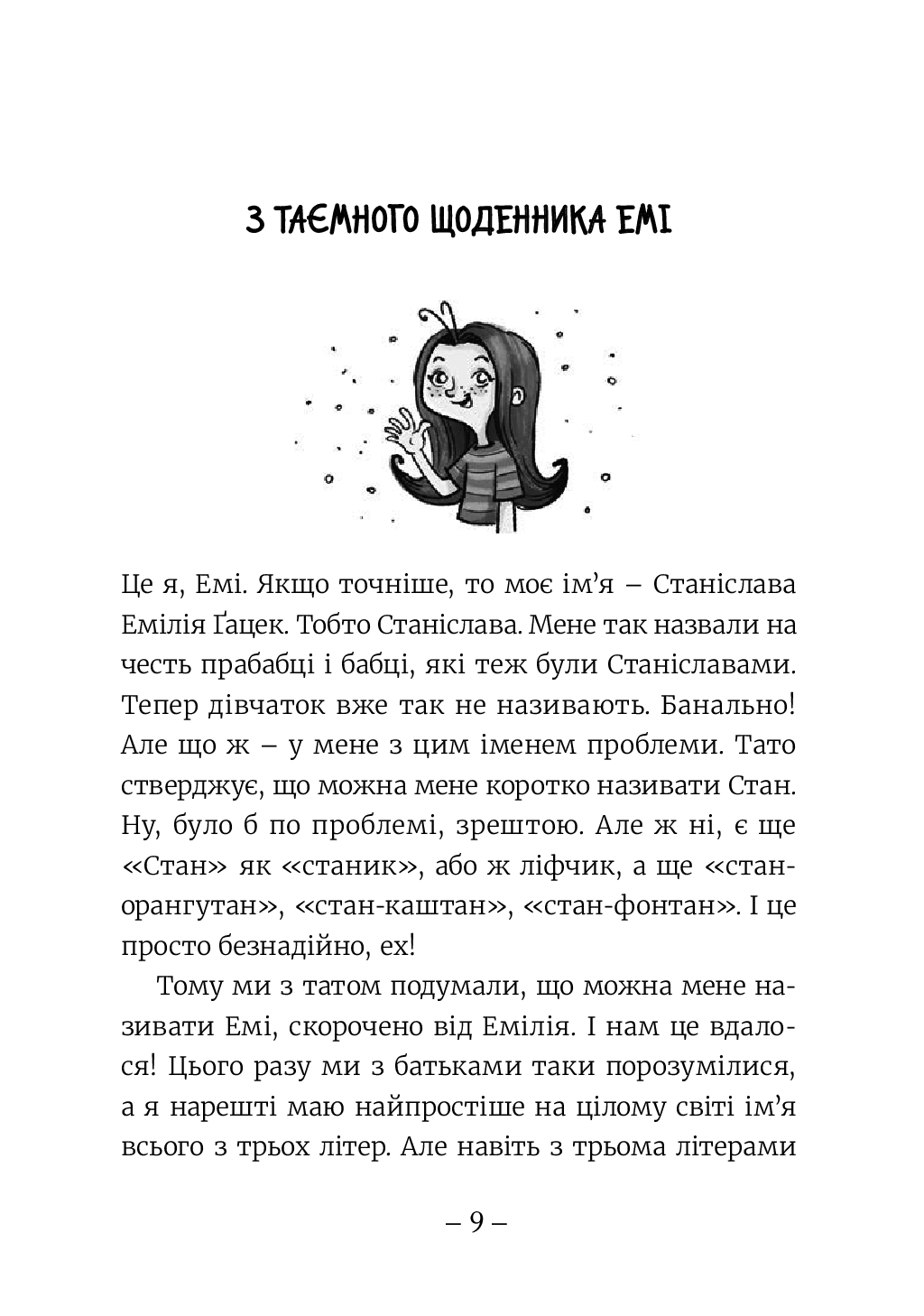 З ТАЄМНОГО ЩОДЕННИКА ЕМІ

Це я, Емі. Якщо точніше, то моє ім’я – Станіслава Емілія Ґацек. Тобто Станіслава. Мене так назвали на честь прабабці і бабці, які теж були Станіславами. Тепер дівчаток вже так не називають. Банально! Але що ж – у мене з цим іменем проблеми. Тато стверджує, що можна мене коротко називати Стан. Ну, було б по проблемі, зрештою. Але ж ні, є ще «Стан» як «станик», або ж ліфчик, а ще «стан-орангутан», «стан-каштан», «стан-фонтан». І це просто безнадійно, ех!

Тому ми з татом подумали, що можна мене називати Емі, скорочено від Емілія. І нам це вдалося! Цього разу ми з батьками таки порозумілися, а я нарешті маю найпростіше на цілому світі ім’я всього з трьох літер. Але навіть з трьома літерами

– 9 –